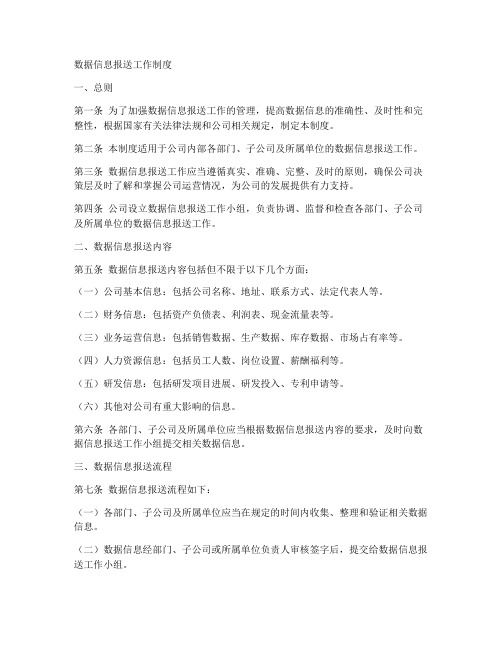 数据信息报送工作制度

一、总则

第一条 为了加强数据信息报送工作的管理，提高数据信息的准确性、及时性和完整性，根据国家有关法律法规和公司相关规定，制定本制度。

第二条 本制度适用于公司内部各部门、子公司及所属单位的数据信息报送工作。

第三条 数据信息报送工作应当遵循真实、准确、完整、及时的原则，确保公司决策层及时了解和掌握公司运营情况，为公司的发展提供有力支持。

第四条 公司设立数据信息报送工作小组，负责协调、监督和检查各部门、子公司及所属单位的数据信息报送工作。

二、数据信息报送内容

第五条 数据信息报送内容包括但不限于以下几个方面：

（一）公司基本信息：包括公司名称、地址、联系方式、法定代表人等。

（二）财务信息：包括资产负债表、利润表、现金流量表等。

（三）业务运营信息：包括销售数据、生产数据、库存数据、市场占有率等。

（四）人力资源信息：包括员工人数、岗位设置、薪酬福利等。

（五）研发信息：包括研发项目进展、研发投入、专利申请等。

（六）其他对公司有重大影响的信息。

第六条 各部门、子公司及所属单位应当根据数据信息报送内容的要求，及时向数据信息报送工作小组提交相关数据信息。

三、数据信息报送流程

第七条 数据信息报送流程如下：

（一）各部门、子公司及所属单位应当在规定的时间内收集、整理和验证相关数据信息。

（二）数据信息经部门、子公司或所属单位负责人审核签字后，提交给数据信息报送工作小组。